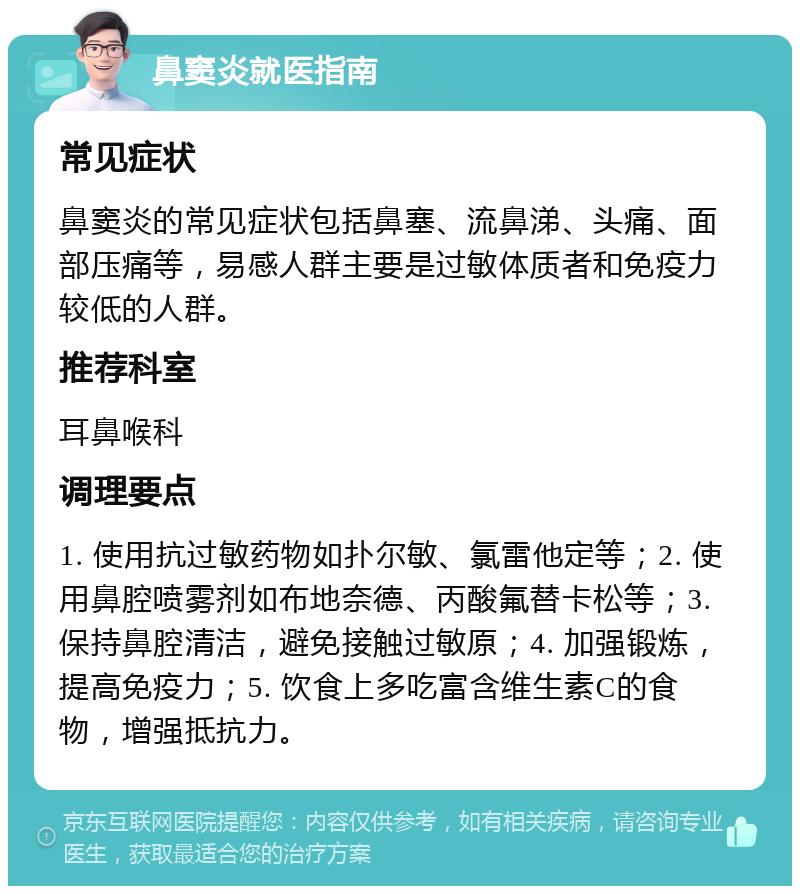 鼻窦炎就医指南

常见症状

鼻窦炎的常见症状包括鼻塞、流鼻涕、头痛、面部压痛等，易感人群主要是过敏体质者和免疫力较低的人群。

推荐科室

耳鼻喉科

调理要点

1. 使用抗过敏药物如扑尔敏、氯雷他定等；2. 使用鼻腔喷雾剂如布地奈德、丙酸氟替卡松等；3. 保持鼻腔清洁，避免接触过敏原；4. 加强锻炼，提高免疫力；5. 饮食上多吃富含维生素C的食物，增强抵抗力。

京东互联网医院提醒您：内容仅供参考，如有相关疾病，请咨询专业医生，获取最适合您的治疗方案